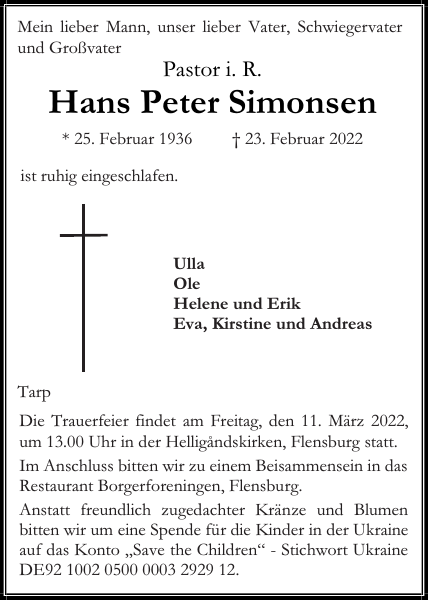 Mein lieber Mann, unser lieber Vater, Schwiegervater und Großvater

Pastor i. R.

Hans Peter Simonsen

* 25. Februar 1936 † 23. Februar 2022

ist ruhig eingeschlafen.

Ulla
Ole
Helene und Erik
Eva, Kirstine und Andreas

Tarp

Die Trauerfeier findet am Freitag, den 11. März 2022, um 13.00 Uhr in der Helligåndskirken, Flensburg statt.

Im Anschluss bitten wir zu einem Beisammensein in das Restaurant Borgerforeningen, Flensburg.

Anstatt freundlich zugedachter Kränze und Blumen bitten wir um eine Spende für die Kinder in der Ukraine auf das Konto „Save the Children“ - Stichwort Ukraine DE92 1002 0500 0003 2929 12.